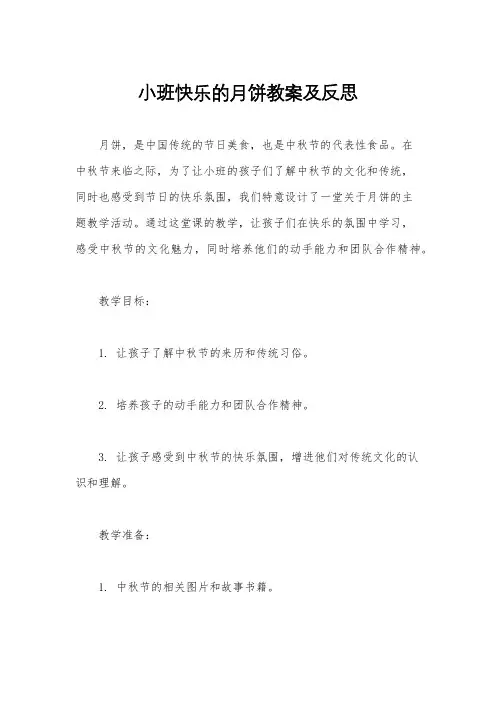 小班快乐的月饼教案及反思

月饼，是中国传统的节日美食，也是中秋节的代表性食品。在中秋节来临之际，为了让小班的孩子们了解中秋节的文化和传统，同时也感受到节日的快乐氛围，我们特意设计了一堂关于月饼的主题教学活动。通过这堂课的教学，让孩子们在快乐的氛围中学习，感受中秋节的文化魅力，同时培养他们的动手能力和团队合作精神。

教学目标：

1. 让孩子了解中秋节的来历和传统习俗。

2. 培养孩子的动手能力和团队合作精神。

3. 让孩子感受到中秋节的快乐氛围，增进他们对传统文化的认识和理解。

教学准备：

1. 中秋节的相关图片和故事书籍。